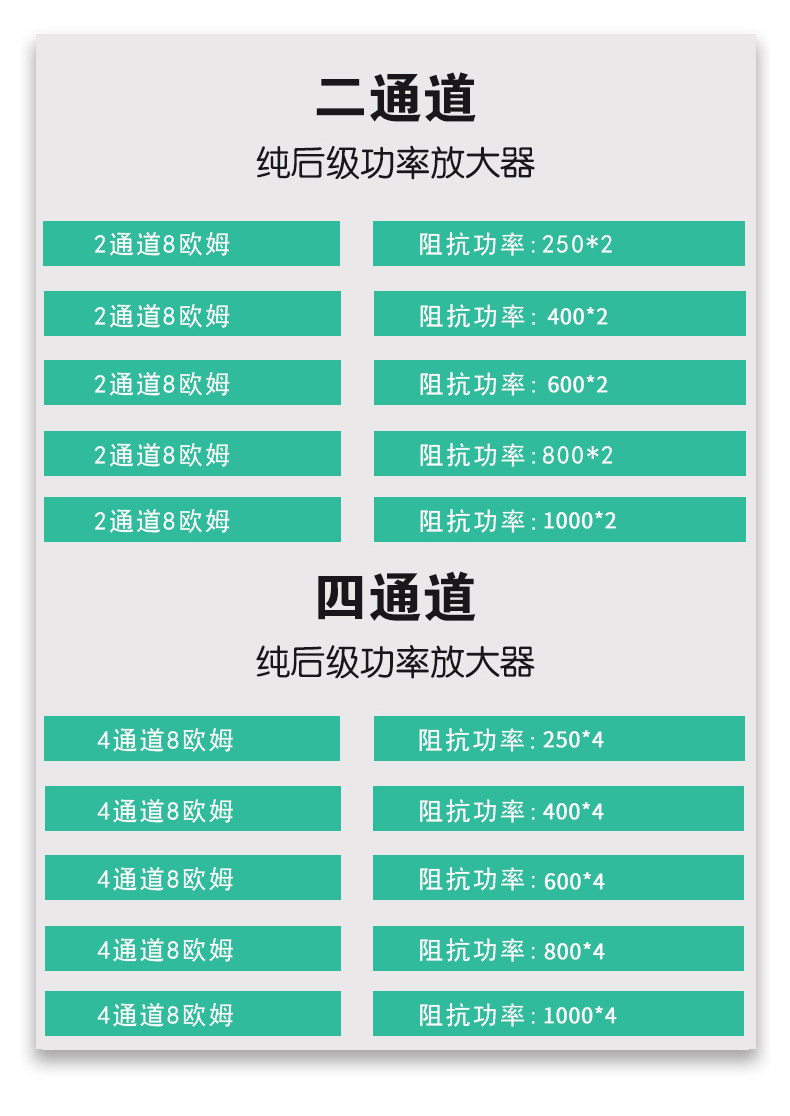 二通道

纯后级功率放大器

2通道8欧姆

阻抗功率:250*2

2通道8欧姆

阻抗功率:400*2

2通道8欧姆

阻抗功率:600*2

2通道8欧姆

阻抗功率:800*2

2通道8欧姆

阻抗功率:1000*2

四通道

纯后级功率放大器

4通道8欧姆

阻抗功率:250*4

4通道8欧姆

阻抗功率:400*4

4通道8欧姆

阻抗功率:600*4

4通道8欧姆

阻抗功率:800*4

4通道8欧姆

阻抗功率:1000*4